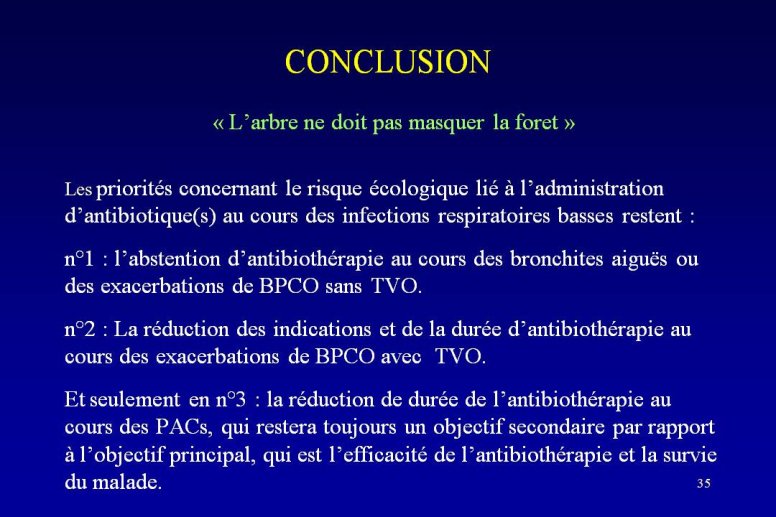 CONCLUSION

« L’arbre ne doit pas masquer la foret »

Les priorités concernant le risque écologique lié à l’administration d’antibiotique(s) au cours des infections respiratoires basses restent :

n°1 : l’abstention d’antibiothérapie au cours des bronchites aiguës ou des exacerbations de BPCO sans TVO.

n°2 : La réduction des indications et de la durée d’antibiothérapie au cours des exacerbations de BPCO avec TVO.

Et seulement en n°3 : la réduction de durée de l’antibiothérapie au cours des PACs, qui restera toujours un objectif secondaire par rapport à l’objectif principal, qui est l’efficacité de l’antibiothérapie et la survie du malade.

35